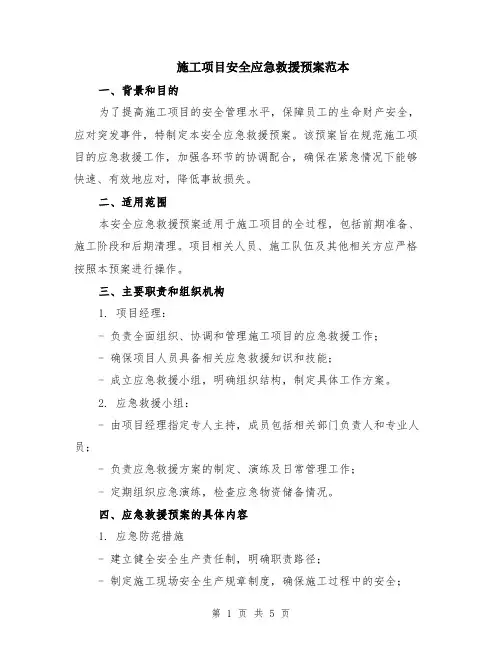 施工项目安全应急救援预案范本

一、背景和目的

为了提高施工项目的安全管理水平，保障员工的生命财产安全，应对突发事件，特制定本安全应急救援预案。该预案旨在规范施工项目的应急救援工作，加强各环节的协调配合，确保在紧急情况下能够快速、有效地应对，降低事故损失。

二、适用范围

本安全应急救援预案适用于施工项目的全过程，包括前期准备、施工阶段和后期清理。项目相关人员、施工队伍及其他相关方应严格按照本预案进行操作。

三、主要职责和组织机构

1. 项目经理：

- 负责全面组织、协调和管理施工项目的应急救援工作；

- 确保项目人员具备相关应急救援知识和技能；

- 成立应急救援小组，明确组织结构，制定具体工作方案。

2. 应急救援小组：

- 由项目经理指定专人主持，成员包括相关部门负责人和专业人员；

- 负责应急救援方案的制定、演练及日常管理工作；

- 定期组织应急演练，检查应急物资储备情况。

四、应急救援预案的具体内容

1. 应急防范措施

- 建立健全安全生产责任制，明确职责路径；

- 制定施工现场安全生产规章制度，确保施工过程中的安全；

第 1 页 共 5 页